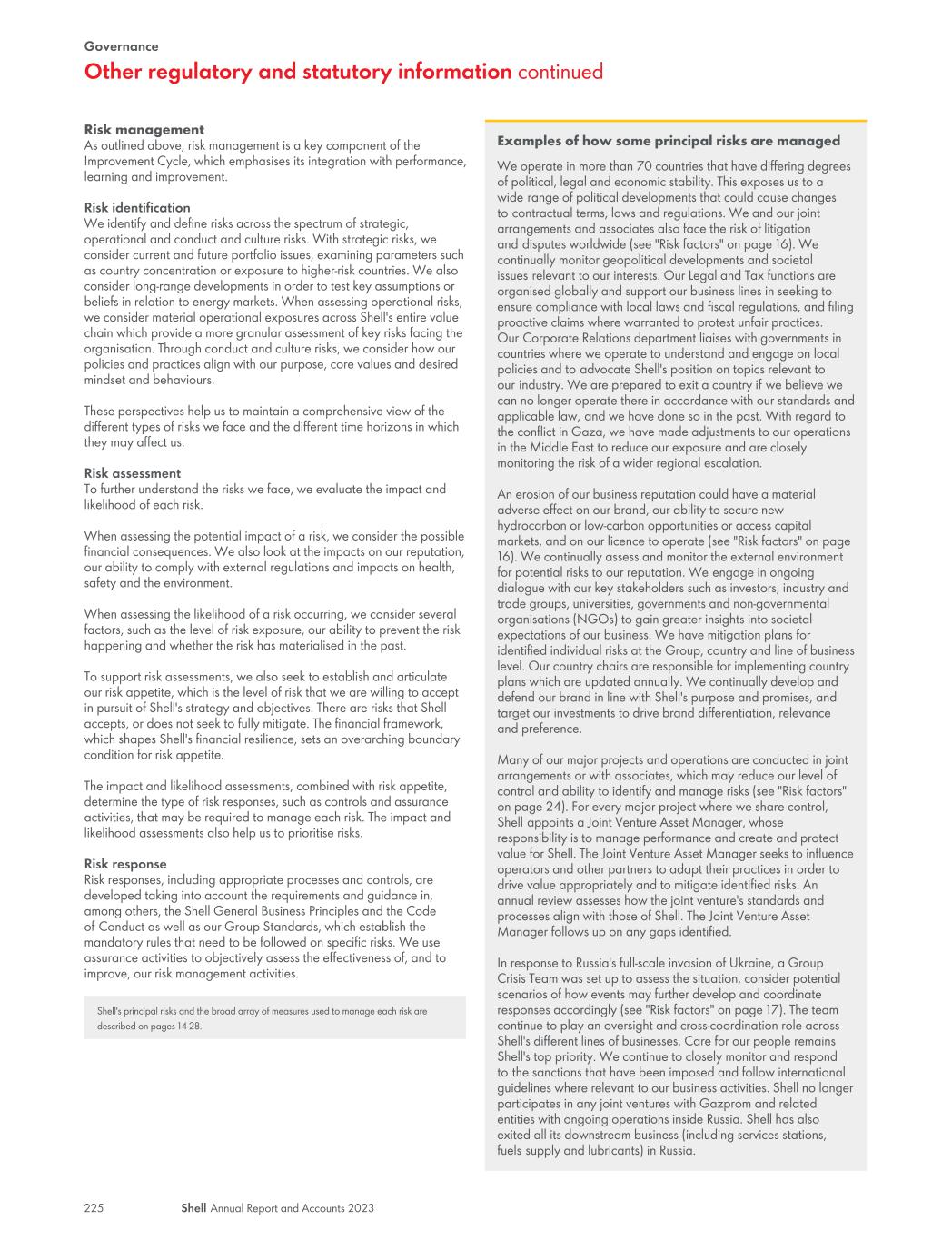 Governance

Other regulatory and statutory information continued

Risk management
As outlined above, risk management is a key component of the Improvement Cycle, which emphasises its integration with performance, learning and improvement.

Risk identification
We identify and define risks across the spectrum of strategic, operational and conduct and culture risks. With strategic risks, we consider current and future portfolio issues, examining parameters such as country concentration or exposure to higher-risk countries. We also consider long-range developments in order to test key assumptions or beliefs in relation to energy markets. When assessing operational risks, we consider material operational exposures across Shell's entire value chain which provide a more granular assessment of key risks facing the organisation. Through conduct and culture risks, we consider how our policies and practices align with our purpose, core values and desired mindset and behaviours.

These perspectives help us to maintain a comprehensive view of the different types of risks we face and the different time horizons in which they may affect us.

Risk assessment
To further understand the risks we face, we evaluate the impact and likelihood of each risk.

When assessing the potential impact of a risk, we consider the possible financial consequences. We also look at the impacts on our reputation, our ability to comply with external regulations and impacts on health, safety and the environment.

When assessing the likelihood of a risk occurring, we consider several factors, such as the level of risk exposure, our ability to prevent the risk happening and whether the risk has materialised in the past.

To support risk assessments, we also seek to establish and articulate our risk appetite, which is the level of risk that we are willing to accept in pursuit of Shell's strategy and objectives. There are risks that Shell accepts, or does not seek to fully mitigate. The financial framework, which shapes Shell's financial resilience, sets an overarching boundary condition for risk appetite.

The impact and likelihood assessments, combined with risk appetite, determine the type of risk responses, such as controls and assurance activities, that may be required to manage each risk. The impact and likelihood assessments also help us to prioritise risks.

Risk response
Risk responses, including appropriate processes and controls, are developed taking into account the requirements and guidance in, among others, the Shell General Business Principles and the Code of Conduct as well as our Group Standards, which establish the mandatory rules that need to be followed on specific risks. We use assurance activities to objectively assess the effectiveness of, and to improve, our risk management activities.

Shell's principal risks and the broad array of measures used to manage each risk are described on pages 14-28.

Examples of how some principal risks are managed

We operate in more than 70 countries that have differing degrees of political, legal and economic stability. This exposes us to a wide range of political developments that could cause changes to contractual terms, laws and regulations. We and our joint arrangements and associates also face the risk of litigation and disputes worldwide (see "Risk factors" on page 16). We continually monitor geopolitical developments and societal issues relevant to our interests. Our Legal and Tax functions are organised globally and support our business lines in seeking to ensure compliance with local laws and fiscal regulations, and filing proactive claims where warranted to protest unfair practices. Our Corporate Relations department liaises with governments in countries where we operate to understand and engage on local policies and to advocate Shell's position on topics relevant to our industry. We are prepared to exit a country if we believe we can no longer operate there in accordance with our standards and applicable law, and we have done so in the past. With regard to the conflict in Gaza, we have made adjustments to our operations in the Middle East to reduce our exposure and are closely monitoring the risk of a wider regional escalation.

An erosion of our business reputation could have a material adverse effect on our brand, our ability to secure new hydrocarbon or low-carbon opportunities or access capital markets, and on our licence to operate (see "Risk factors" on page 16). We continually assess and monitor the external environment for potential risks to our reputation. We engage in ongoing dialogue with our key stakeholders such as investors, industry and trade groups, universities, governments and non-governmental organisations (NGOs) to gain greater insights into societal expectations of our business. We have mitigation plans for identified individual risks at the Group, country and line of business level. Our country chairs are responsible for implementing country plans which are updated annually. We continually develop and defend our brand in line with Shell's purpose and promises, and target our investments to drive brand differentiation, relevance and preference.

Many of our major projects and operations are conducted in joint arrangements or with associates, which may reduce our level of control and ability to identify and manage risks (see "Risk factors" on page 24). For every major project where we share control, Shell appoints a Joint Venture Asset Manager, whose responsibility is to manage performance and create and protect value for Shell. The Joint Venture Asset Manager seeks to influence operators and other partners to adapt their practices in order to drive value appropriately and to mitigate identified risks. An annual review assesses how the joint venture's standards and processes align with those of Shell. The Joint Venture Asset Manager follows up on any gaps identified.

In response to Russia's full-scale invasion of Ukraine, a Group Crisis Team was set up to assess the situation, consider potential scenarios of how events may further develop and coordinate responses accordingly (see "Risk factors" on page 17). The team continue to play an oversight and cross-coordination role across Shell's different lines of businesses. Care for our people remains Shell's top priority. We continue to closely monitor and respond to the sanctions that have been imposed and follow international guidelines where relevant to our business activities. Shell no longer participates in any joint ventures with Gazprom and related entities with ongoing operations inside Russia. Shell has also exited all its downstream business (including services stations, fuels supply and lubricants) in Russia.

225 Shell Annual Report and Accounts 2023